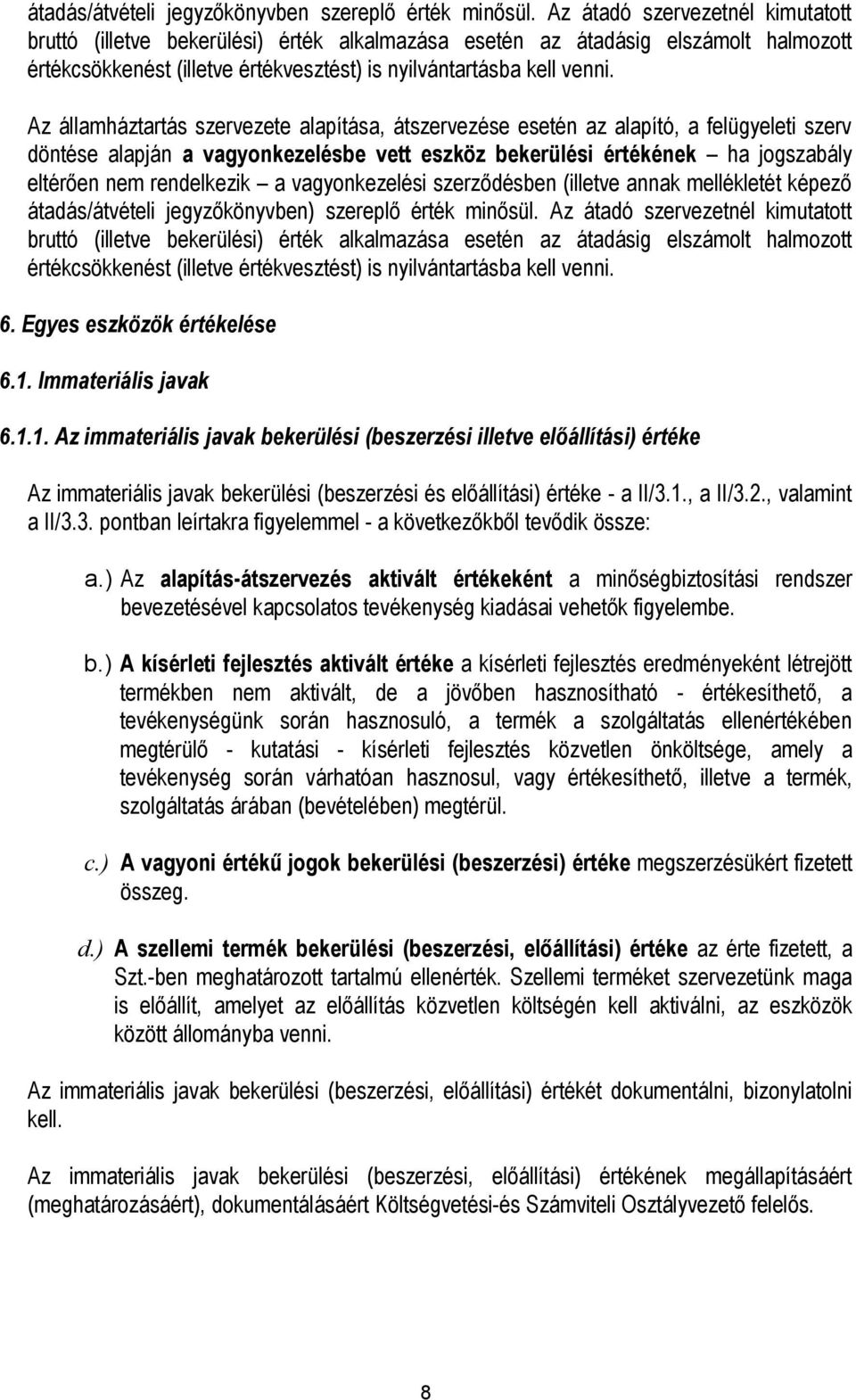 átadás/átvételi jegyzőkönyvben szereplő érték minősül. Az átadó szervezetnél kimutatott bruttó (illetve bekerülési) érték alkalmazása esetén az átadásig elszámolt halmozott értékcsökkenést (illetve értékvesztést) is nyilvántartásba kell venni.

Az államháztartás szervezete alapítása, átszervezése esetén az alapító, a felügyeleti szerv döntése alapján a vagyonkezelésbe vett eszköz bekerülési értékének – ha jogszabály eltérően nem rendelkezik – a vagyonkezelési szerződésben (illetve annak mellékletét képező átadás/átvételi jegyzőkönyvben) szereplő érték minősül. Az átadó szervezetnél kimutatott bruttó (illetve bekerülési) érték alkalmazása esetén az átadásig elszámolt halmozott értékcsökkenést (illetve értékvesztést) is nyilvántartásba kell venni.

6. Egyes eszközök értékelése

6.1. Immateriális javak

6.1.1. Az immateriális javak bekerülési (beszerzési illetve előállítási) értéke

Az immateriális javak bekerülési (beszerzési és előállítási) értéke - a II/3.1., a II/3.2., valamint a II/3.3. pontban leírtakra figyelemmel - a következőkből tevődik össze:

a.) Az alapítás-átszervezés aktivált értékeként a minőségbiztosítási rendszer bevezetésével kapcsolatos tevékenység kiadásai vehetők figyelembe.

b.) A kísérleti fejlesztés aktivált értéke a kísérleti fejlesztés eredményeként létrejött termékben nem aktivált, de a jövőben hasznosítható - értékesíthető, a tevékenységünk során hasznosuló, a termék a szolgáltatás ellenértékében megtérülő - kutatási - kísérleti fejlesztés közvetlen önköltsége, amely a tevékenység során várhatóan hasznosul, vagy értékesíthető, illetve a termék, szolgáltatás árában (bevételében) megtérül.

c.) A vagyoni értékű jogok bekerülési (beszerzési) értéke megszerzésükért fizetett összeg.

d.) A szellemi termék bekerülési (beszerzési, előállítási) értéke az érte fizetett, a Szt.-ben meghatározott tartalmú ellenérték. Szellemi terméket szervezetünk maga is előállít, amelyet az előállítás közvetlen költségén kell aktiválni, az eszközök között állományba venni.

Az immateriális javak bekerülési (beszerzési, előállítási) értékét dokumentálni, bizonylatolni kell.

Az immateriális javak bekerülési (beszerzési, előállítási) értékének megállapításáért (meghatározásáért), dokumentálásáért Költségvetési-és Számviteli Osztályvezető felelős.

8